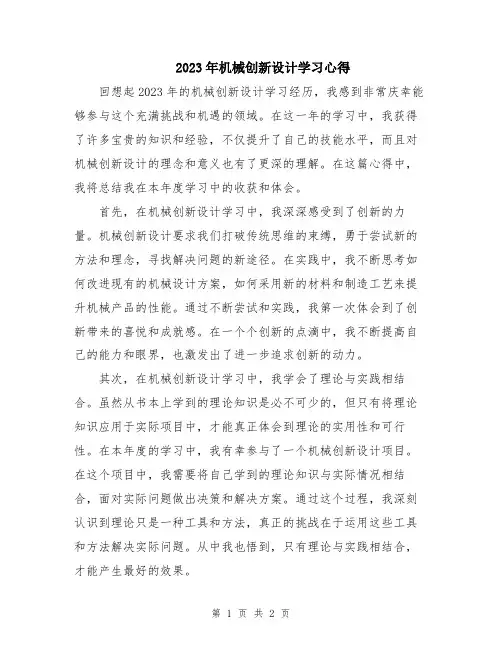 2023年机械创新设计学习心得

回想起2023年的机械创新设计学习经历，我感到非常庆幸能够参与这个充满挑战和机遇的领域。在这一年的学习中，我获得了许多宝贵的知识和经验，不仅提升了自己的技能水平，而且对机械创新设计的理念和意义也有了更深的理解。在这篇心得中，我将总结我在本年度学习中的收获和体会。

首先，在机械创新设计学习中，我深深感受到了创新的力量。机械创新设计要求我们打破传统思维的束缚，勇于尝试新的方法和理念，寻找解决问题的新途径。在实践中，我不断思考如何改进现有的机械设计方案，如何采用新的材料和制造工艺来提升机械产品的性能。通过不断尝试和实践，我第一次体会到了创新带来的喜悦和成就感。在一个个创新的点滴中，我不断提高自己的能力和眼界，也激发出了进一步追求创新的动力。

其次，在机械创新设计学习中，我学会了理论与实践相结合。虽然从书本上学到的理论知识是必不可少的，但只有将理论知识应用于实际项目中，才能真正体会到理论的实用性和可行性。在本年度的学习中，我有幸参与了一个机械创新设计项目。在这个项目中，我需要将自己学到的理论知识与实际情况相结合，面对实际问题做出决策和解决方案。通过这个过程，我深刻认识到理论只是一种工具和方法，真正的挑战在于运用这些工具和方法解决实际问题。从中我也悟到，只有理论与实践相结合，才能产生最好的效果。

第 1 页 共 2 页